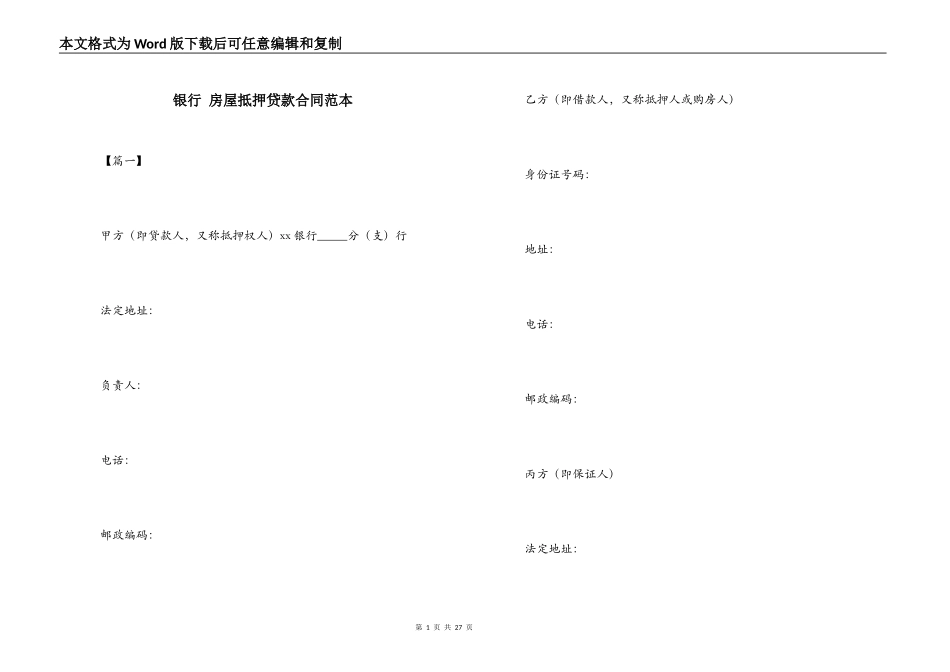 本文格式为Word版下载后可任意编辑和复制

银行 房屋抵押贷款合同范本

【篇一】

甲方（即贷款人，又称抵押权人）xx银行_____分（支）行

法定地址:

负责人:

电话:

邮政编码:

乙方（即借款人，又称抵押人或购房人）

身份证号码:

地址:

电话:

邮政编码:

丙方（即保证人）

法定地址:

第 1 页 共 27 页